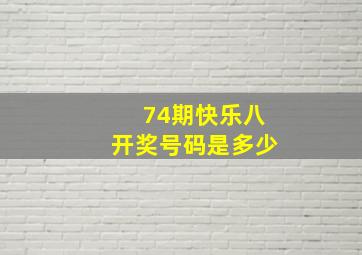 74期快乐八
开奖号码是多少